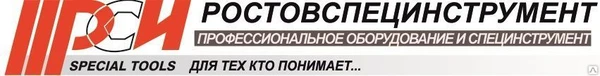 РСИ
РОСТОВСПЕЦИНСТРУМЕНТ
ПРОФЕССИОНАЛЬНОЕ ОБОРУДОВАНИЕ И СПЕЦИНСТРУМЕНТ
SPECIAL TOOLS ДЛЯ ТЕХ КТО ПОНИМАЕТ...